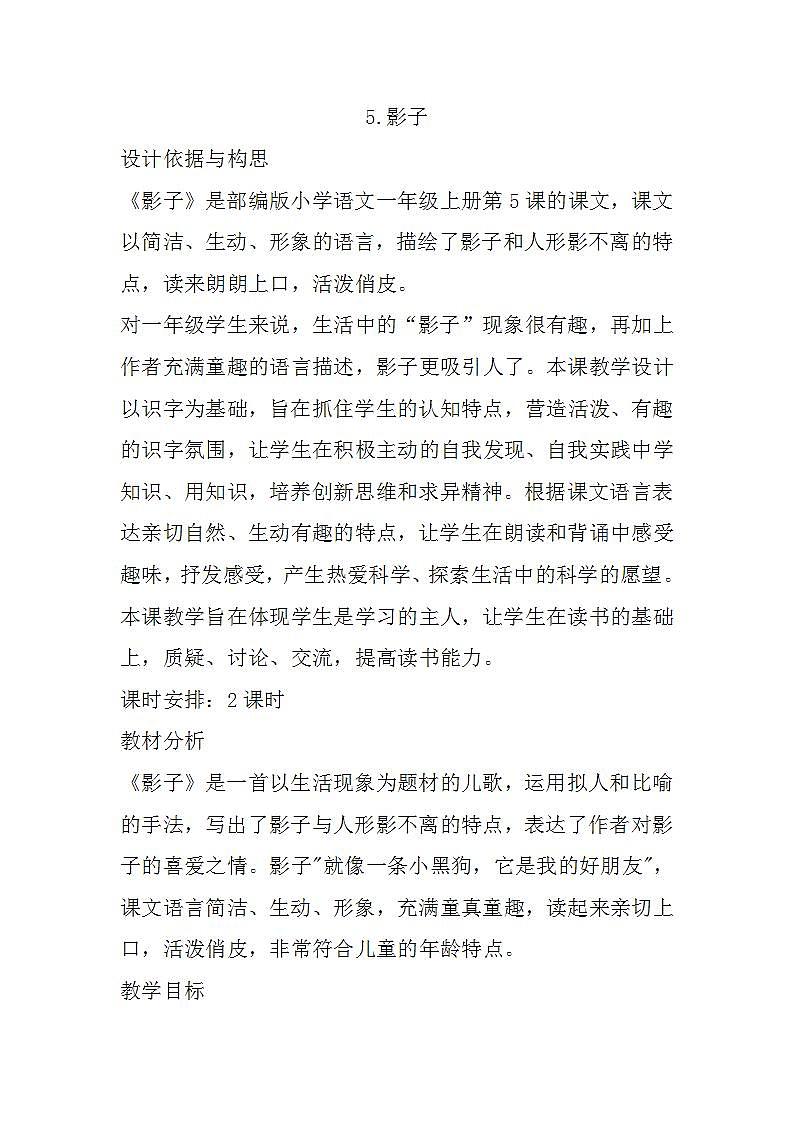 5.影子

设计依据与构思

《影子》是部编版小学语文一年级上册第5课的课文，课文以简洁、生动、形象的语言，描绘了影子和人形影不离的特点，读来朗朗上口，活泼俏皮。

对一年级学生来说，生活中的“影子”现象很有趣，再加上作者充满童趣的语言描述，影子更吸引人了。本课教学设计以识字为基础，旨在抓住学生的认知特点，营造活泼、有趣的识字氛围，让学生在积极主动的自我发现、自我实践中学知识、用知识，培养创新思维和求异精神。根据课文语言表达亲切自然、生动有趣的特点，让学生在朗读和背诵中感受趣味，抒发感受，产生热爱科学、探索生活中的科学的愿望。本课教学旨在体现学生是学习的主人，让学生在读书的基础上，质疑、讨论、交流，提高读书能力。

课时安排：2课时

教材分析

《影子》是一首以生活现象为题材的儿歌，运用拟人和比喻的手法，写出了影子与人形影不离的特点，表达了作者对影子的喜爱之情。影子"就像一条小黑狗，它是我的好朋友"，课文语言简洁、生动、形象，充满童真童趣，读起来亲切上口，活泼俏皮，非常符合儿童的年龄特点。

教学目标